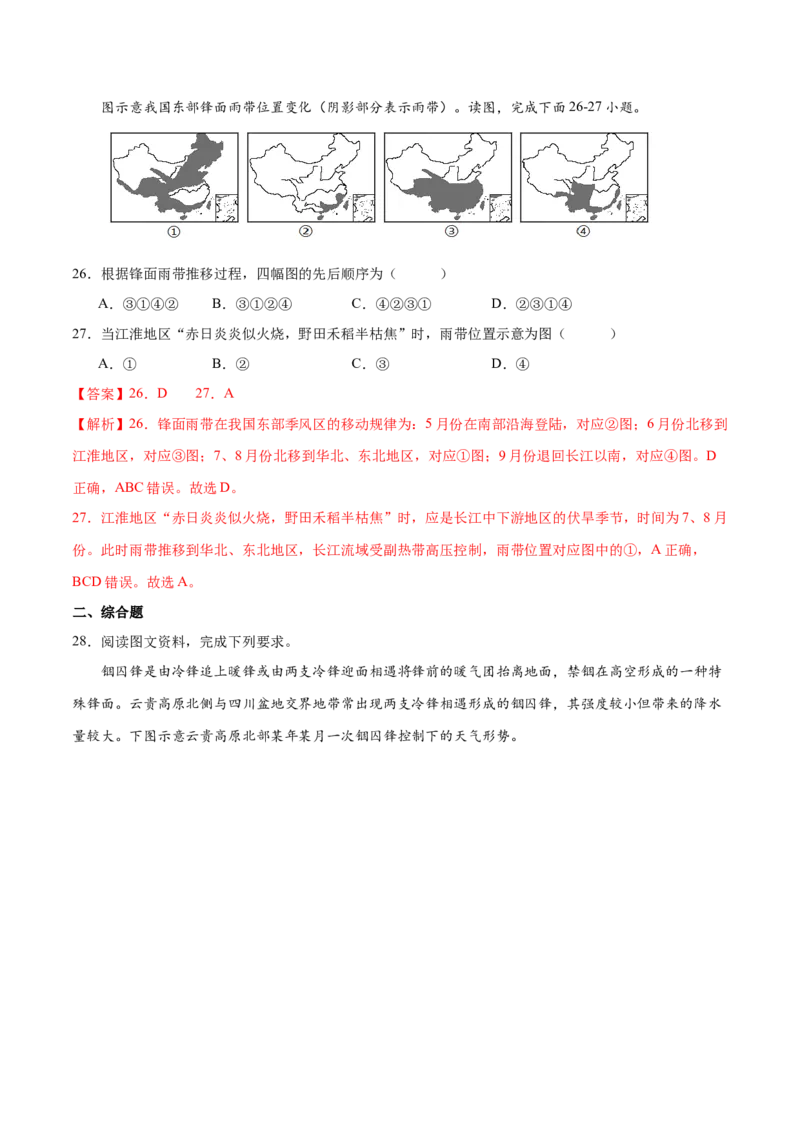 图示意我国东部锋面雨带位置变化（阴影部分表示雨带）。读图，完成下面26-27小题。

①　②　③　④

26．根据锋面雨带推移过程，四幅图的先后顺序为（　　）

A．③①④②　B．③①②④　C．④②③①　D．②③①④

27．当江淮地区“赤日炎炎似火烧，野田禾稻半枯焦”时，雨带位置示意为图（　　）

A．①　B．②　C．③　D．④

【答案】26．D　27．A

【解析】26．锋面雨带在我国东部季风区的移动规律为：5月份在南部沿海登陆，对应②图；6月份北移到江淮地区，对应③图；7、8月份北移到华北、东北地区，对应①图；9月份退回长江以南，对应④图。D正确，ABC错误。故选D。

27．江淮地区“赤日炎炎似火烧，野田禾稻半枯焦”时，应是长江中下游地区的伏旱季节，时间为7、8月份。此时雨带推移到华北、东北地区，长江流域受副热带高压控制，雨带位置对应图中的①，A正确，BCD错误。故选A。

二、综合题

28．阅读图文资料，完成下列要求。

锢囚锋是由冷锋追上暖锋或由两支冷锋迎面相遇将锋前的暖气团抬离地面，禁锢在高空形成的一种特殊锋面。云贵高原北侧与四川盆地交界地带常出现两支冷锋相遇形成的锢囚锋，其强度较小但带来的降水量较大。下图示意云贵高原北部某年某月一次锢囚锋控制下的天气形势。